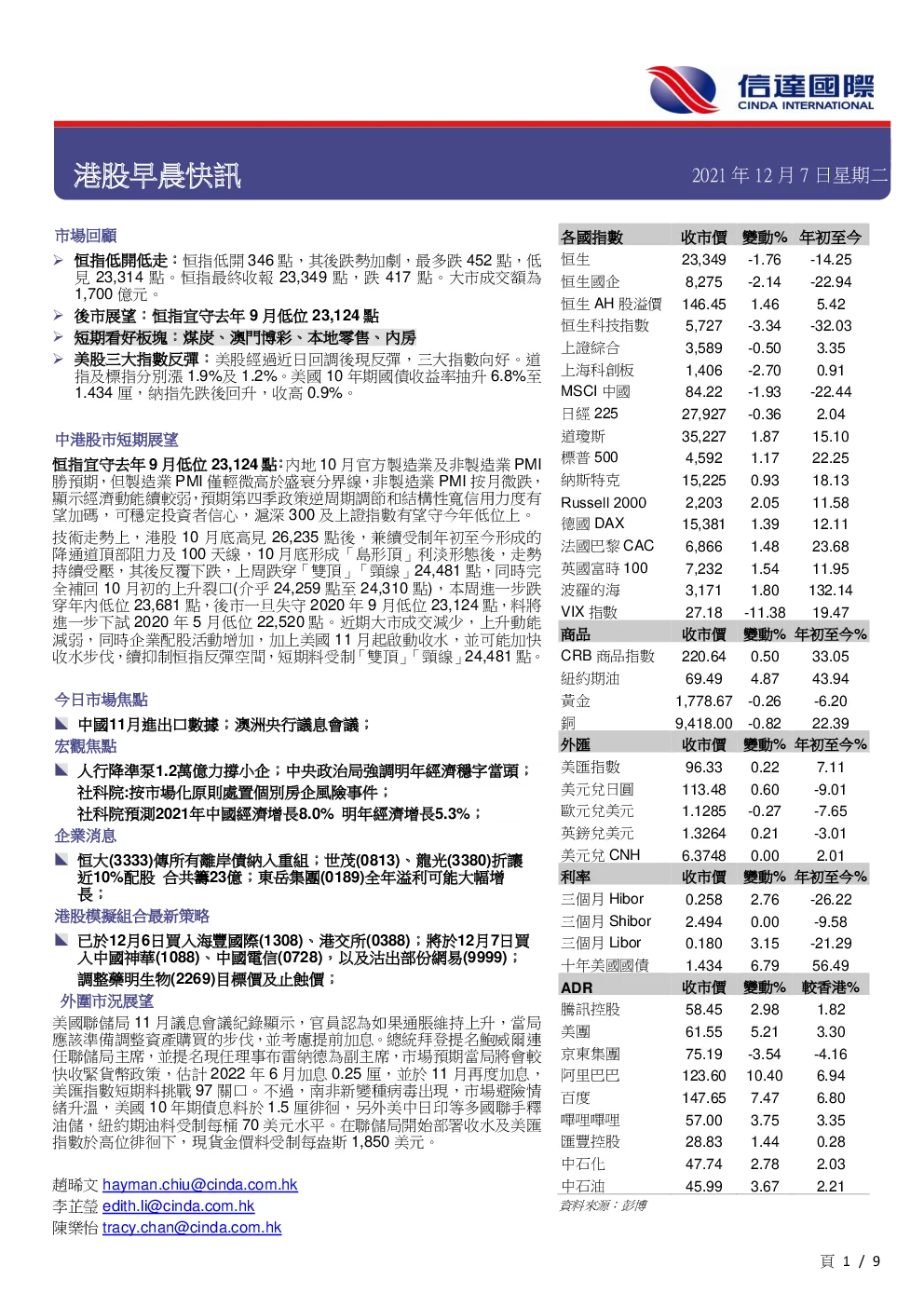 信達國際
CINDA INTERNATIONAL

港股早晨快訊

2021 年 12 月 7 日星期二

市場回顧

➢ 恒指低開低走：恒指低開 346 點，其後跌勢加劇，最多跌 452 點，低見 23,314 點。恒指最終收報 23,349 點，跌 417 點。大市成交額為 1,700 億元。

➢ 後市展望：恒指宜守去年 9 月低位 23,124 點

➢ 短期看好板塊：煤炭、澳門博彩、本地零售、內房

➢ 美股三大指數反彈：美股經過近日回調後現反彈，三大指數向好。道指及標指分別漲 1.9%及 1.2%。美國 10 年期國債收益率抽升 6.8%至 1.434 厘，納指先跌後回升，收高 0.9%。

中港股市短期展望

恒指宜守去年 9 月低位 23,124 點：內地 10 月官方製造業及非製造業 PMI 勝預期，但製造業 PMI 僅輕微高於盛衰分界線，非製造業 PMI 按月微跌，顯示經濟動能續較弱，預期第四季政策逆周期調節和結構性寬信用力度有望加碼，可穩定投資者信心，滬深 300 及上證指數有望守今年低位上。

技術走勢上，港股 10 月底高見 26,235 點後，兼續受制年初至今形成的降通道頂部阻力及 100 天線，10 月底形成「島形頂」利淡形態後，走勢持續受壓，其後反覆下跌，上周跌穿「雙頂」「頸線」24,481 點，同時完全補回 10 月初的上升裂口(介乎 24,259 點至 24,310 點)，本周進一步跌穿年內低位 23,681 點，後市一旦失守 2020 年 9 月低位 23,124 點，料將進一步下試 2020 年 5 月低位 22,520 點。近期大市成交減少，上升動能減弱，同時企業配股活動增加，加上美國 11 月起啟動收水，並可能加快收水步伐，續抑制恒指反彈空間，短期料受制「雙頂」「頸線」24,481 點。

今日市場焦點

◣ 中國11月進出口數據；澳洲央行議息會議；

宏觀焦點

◣ 人行降準泵1.2萬億力撐小企；中央政治局強調明年經濟穩字當頭；
社科院:按市場化原則處置個別房企風險事件；
社科院預測2021年中國經濟增長8.0% 明年經濟增長5.3%；

企業消息

◣ 恒大(3333)傳所有離岸債納入重組；世茂(0813)、龍光(3380)折讓近10%配股 合共籌23億；東岳集團(0189)全年溢利可能大幅增長；

港股模擬組合最新策略

◣ 已於12月6日買入海豐國際(1308)、港交所(0388)；將於12月7日買入中國神華(1088)、中國電信(0728)，以及沽出部份網易(9999)；
調整藥明生物(2269)目標價及止蝕價；

外圍市況展望

美國聯儲局 11 月議息會議紀錄顯示，官員認為如果通脹維持上升，當局應該準備調整資產購買的步伐，並考慮提前加息。總統拜登提名鮑威爾連任聯儲局主席，並提名現任理事布雷納德為副主席，市場預期當局將會較快收緊貨幣政策，估計 2022 年 6 月加息 0.25 厘，並於 11 月再度加息，美匯指數短期料挑戰 97 關口。不過，南非新變種病毒出現，市場避險情緒升溫，美國 10 年期債息料於 1.5 厘徘徊，另外美中日印等多國聯手釋油儲，紐約期油料受制每桶 70 美元水平。在聯儲局開始部署收水及美匯指數於高位徘徊下，現貨金價料受制每盎斯 1,850 美元。

趙晞文 hayman.chiu@cinda.com.hk
李芷瑩 edith.li@cinda.com.hk
陳樂怡 tracy.chan@cinda.com.hk

| 各國指數 | 收市價 | 變動% | 年初至今 |
|---|---|---|---|
| 恒生 | 23,349 | -1.76 | -14.25 |
| 恒生國企 | 8,275 | -2.14 | -22.94 |
| 恒生 AH 股溢價 | 146.45 | 1.46 | 5.42 |
| 恒生科技指數 | 5,727 | -3.34 | -32.03 |
| 上證綜合 | 3,589 | -0.50 | 3.35 |
| 上海科創板 | 1,406 | -2.70 | 0.91 |
| MSCI 中國 | 84.22 | -1.93 | -22.44 |
| 日經 225 | 27,927 | -0.36 | 2.04 |
| 道瓊斯 | 35,227 | 1.87 | 15.10 |
| 標普 500 | 4,592 | 1.17 | 22.25 |
| 納斯特克 | 15,225 | 0.93 | 18.13 |
| Russell 2000 | 2,203 | 2.05 | 11.58 |
| 德國 DAX | 15,381 | 1.39 | 12.11 |
| 法國巴黎 CAC | 6,866 | 1.48 | 23.68 |
| 英國富時 100 | 7,232 | 1.54 | 11.95 |
| 波羅的海 | 3,171 | 1.80 | 132.14 |
| VIX 指數 | 27.18 | -11.38 | 19.47 |
| 商品 | 收市價 | 變動% | 年初至今% |
| CRB 商品指數 | 220.64 | 0.50 | 33.05 |
| 紐約期油 | 69.49 | 4.87 | 43.94 |
| 黃金 | 1,778.67 | -0.26 | -6.20 |
| 銅 | 9,418.00 | -0.82 | 22.39 |
| 外匯 | 收市價 | 變動% | 年初至今% |
| 美匯指數 | 96.33 | 0.22 | 7.11 |
| 美元兌日圓 | 113.48 | 0.60 | -9.01 |
| 歐元兌美元 | 1.1285 | -0.27 | -7.65 |
| 英鎊兌美元 | 1.3264 | 0.21 | -3.01 |
| 美元兌 CNH | 6.3748 | 0.00 | 2.01 |
| 利率 | 收市價 | 變動% | 年初至今% |
| 三個月 Hibor | 0.258 | 2.76 | -26.22 |
| 三個月 Shibor | 2.494 | 0.00 | -9.58 |
| 三個月 Libor | 0.180 | 3.15 | -21.29 |
| 十年美國國債 | 1.434 | 6.79 | 56.49 |
| ADR | 收市價 | 變動% | 較香港% |
| 騰訊控股 | 58.45 | 2.98 | 1.82 |
| 美團 | 61.55 | 5.21 | 3.30 |
| 京東集團 | 75.19 | -3.54 | -4.16 |
| 阿里巴巴 | 123.60 | 10.40 | 6.94 |
| 百度 | 147.65 | 7.47 | 6.80 |
| 嗶哩嗶哩 | 57.00 | 3.75 | 3.35 |
| 匯豐控股 | 28.83 | 1.44 | 0.28 |
| 中石化 | 47.74 | 2.78 | 2.03 |
| 中石油 | 45.99 | 3.67 | 2.21 |

資料來源：彭博

頁 1 / 9